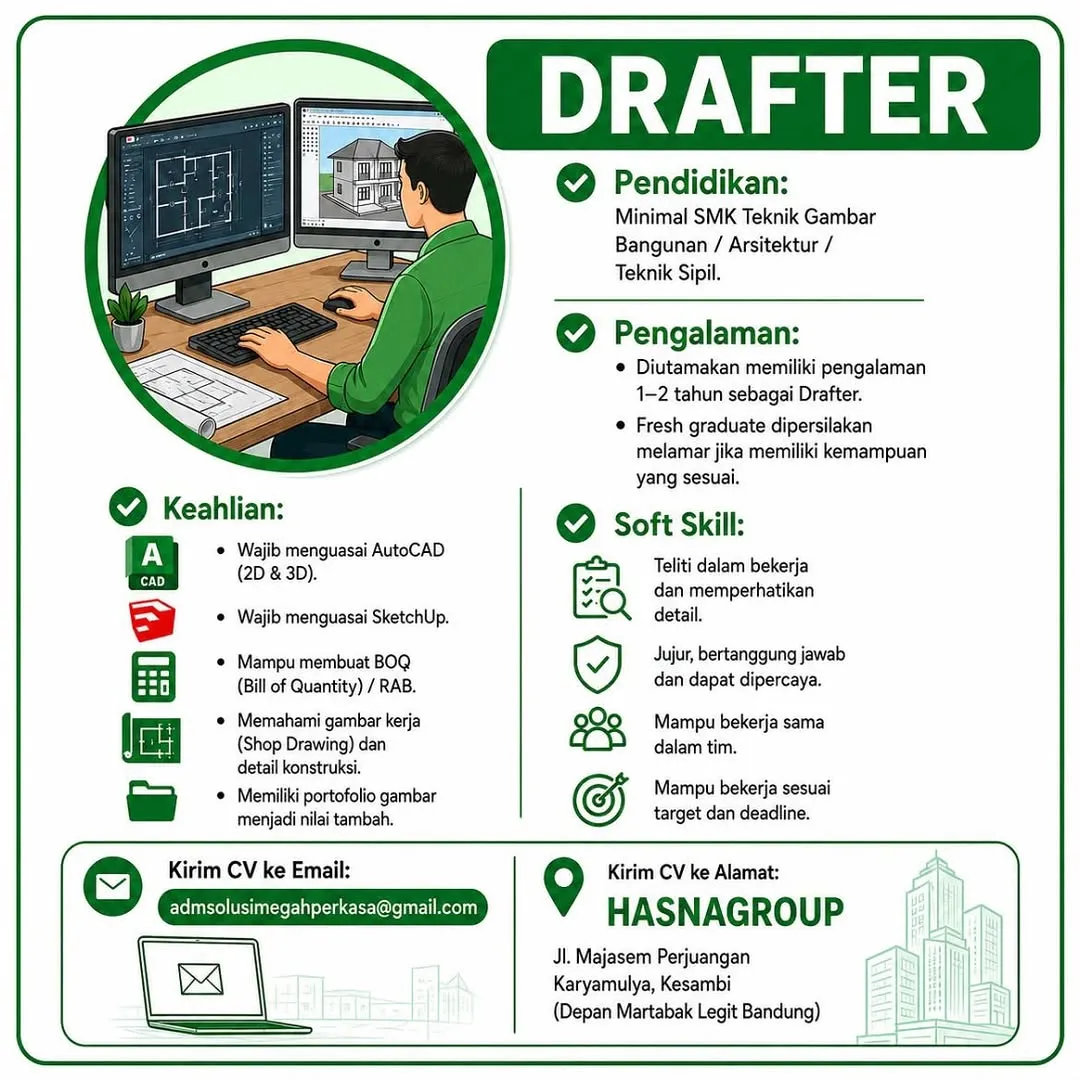 DRAFTER

Pendidikan:
Minimal SMK Teknik Gambar Bangunan / Arsitektur / Teknik Sipil.

Pengalaman:
• Diutamakan memiliki pengalaman 1–2 tahun sebagai Drafter.
• Fresh graduate dipersilakan melamar jika memiliki kemampuan yang sesuai.

Keahlian:
A CAD
• Wajib menguasai AutoCAD (2D & 3D).
• Wajib menguasai SketchUp.
• Mampu membuat BOQ (Bill of Quantity) / RAB.
• Memahami gambar kerja (Shop Drawing) dan detail konstruksi.
• Memiliki portofolio gambar menjadi nilai tambah.

Soft Skill:
Teliti dalam bekerja dan memperhatikan detail.
Jujur, bertanggung jawab dan dapat dipercaya.
Mampu bekerja sama dalam tim.
Mampu bekerja sesuai target dan deadline.

Kirim CV ke Email:
admsolusimegahperkasa@gmail.com

Kirim CV ke Alamat:
HASNAGROUP
Jl. Majasem Perjuangan Karyamulya, Kesambi (Depan Martabak Legit Bandung)